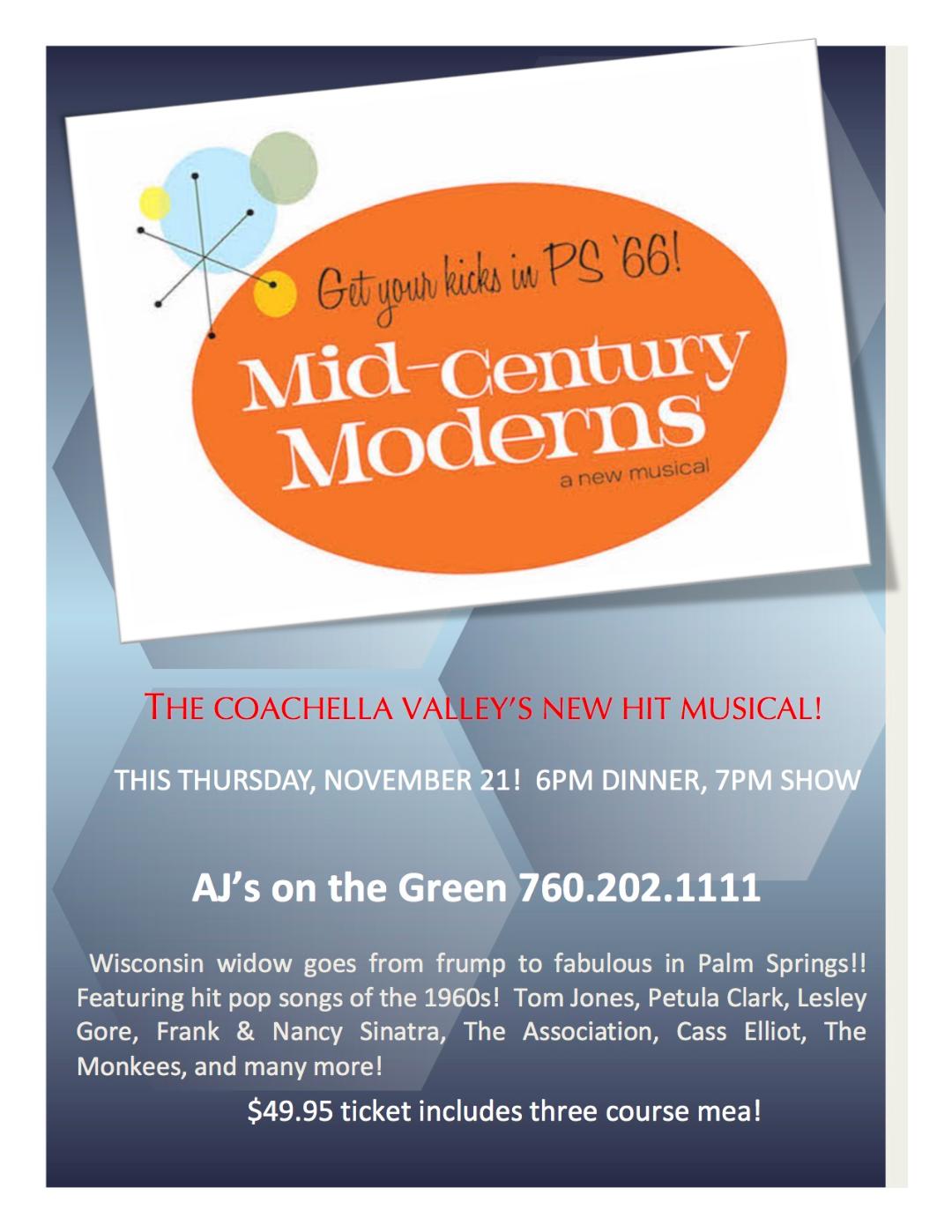 Get your kicks in PS '66!

Mid-Century Moderns

a new musical

THE COACHELLA VALLEY'S NEW HIT MUSICAL!

THIS THURSDAY, NOVEMBER 21! 6PM DINNER, 7PM SHOW

AJ's on the Green 760.202.1111

Wisconsin widow goes from frump to fabulous in Palm Springs!! Featuring hit pop songs of the 1960s! Tom Jones, Petula Clark, Lesley Gore, Frank & Nancy Sinatra, The Association, Cass Elliot, The Monkees, and many more!

$49.95 ticket includes three course mea!